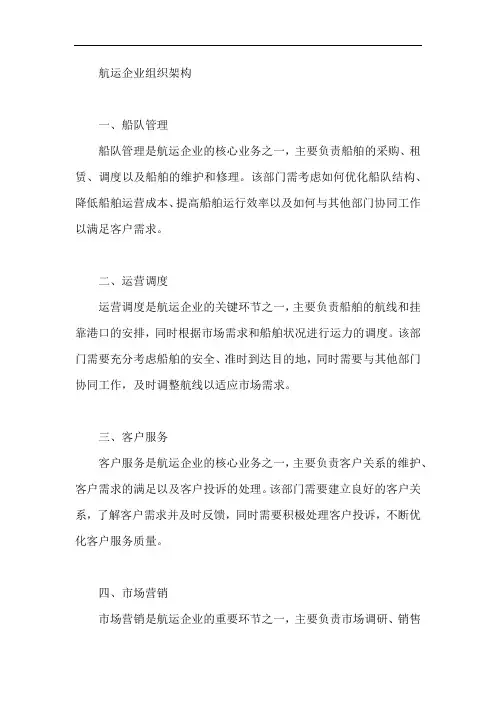 航运企业组织架构

一、船队管理

船队管理是航运企业的核心业务之一，主要负责船舶的采购、租赁、调度以及船舶的维护和修理。该部门需考虑如何优化船队结构、降低船舶运营成本、提高船舶运行效率以及如何与其他部门协同工作以满足客户需求。

二、运营调度

运营调度是航运企业的关键环节之一，主要负责船舶的航线和挂靠港口的安排，同时根据市场需求和船舶状况进行运力的调度。该部门需要充分考虑船舶的安全、准时到达目的地，同时需要与其他部门协同工作，及时调整航线以适应市场需求。

三、客户服务

客户服务是航运企业的核心业务之一，主要负责客户关系的维护、客户需求的满足以及客户投诉的处理。该部门需要建立良好的客户关系，了解客户需求并及时反馈，同时需要积极处理客户投诉，不断优化客户服务质量。

四、市场营销

市场营销是航运企业的重要环节之一，主要负责市场调研、销售